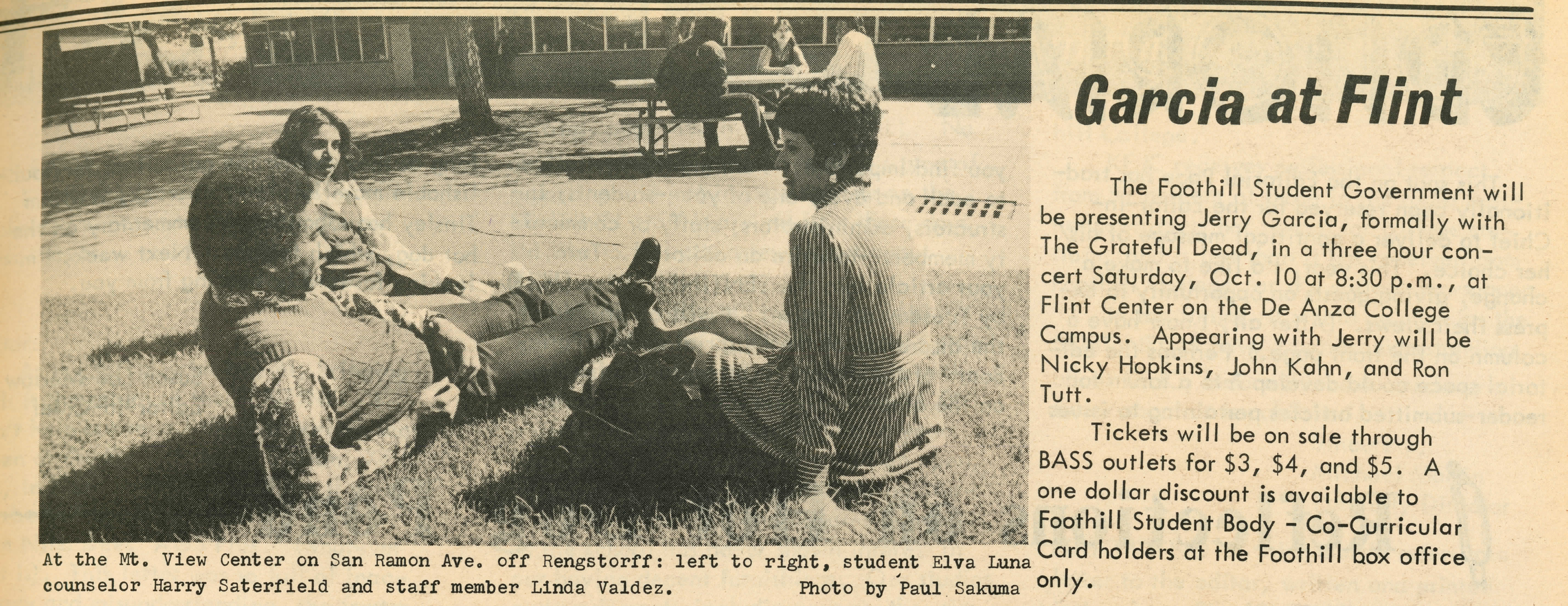 At the Mt. View Center on San Ramon Ave. off Rengstorff: left to right, student Elva Luna counselor Harry Saterfield and staff member Linda Valdez. Photo by Paul Sakuma

Garcia at Flint

The Foothill Student Government will be presenting Jerry Garcia, formally with The Grateful Dead, in a three hour concert Saturday, Oct. 10 at 8:30 p.m., at Flint Center on the De Anza College Campus. Appearing with Jerry will be Nicky Hopkins, John Kahn, and Ron Tutt.

Tickets will be on sale through BASS outlets for $3, $4, and $5. A one dollar discount is available to Foothill Student Body - Co-Curricular Card holders at the Foothill box office only.